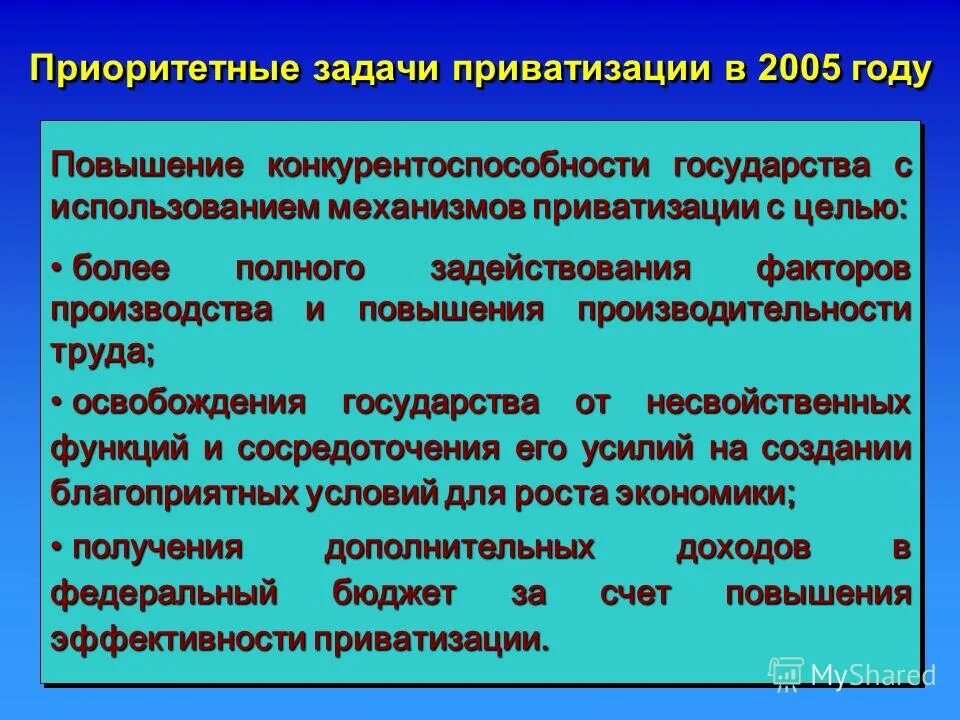 Приоритетные задачи приватизации в 2005 году

Повышение конкурентоспособности государства с использованием механизмов приватизации с целью:

• более полного задействования факторов производства и повышения производительности труда;

• освобождения государства от несвойственных функций и сосредоточения его усилий на создании благоприятных условий для роста экономики;

• получения дополнительных доходов в федеральный бюджет за счет повышения эффективности приватизации.

MyShared